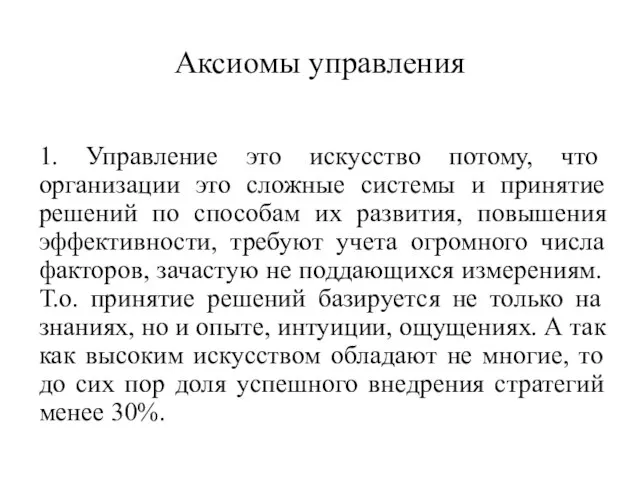 Аксиомы управления

1. Управление это искусство потому, что организации это сложные системы и принятие решений по способам их развития, повышения эффективности, требуют учета огромного числа факторов, зачастую не поддающихся измерениям. Т.о. принятие решений базируется не только на знаниях, но и опыте, интуиции, ощущениях. А так как высоким искусством обладают не многие, то до сих пор доля успешного внедрения стратегий менее 30%.